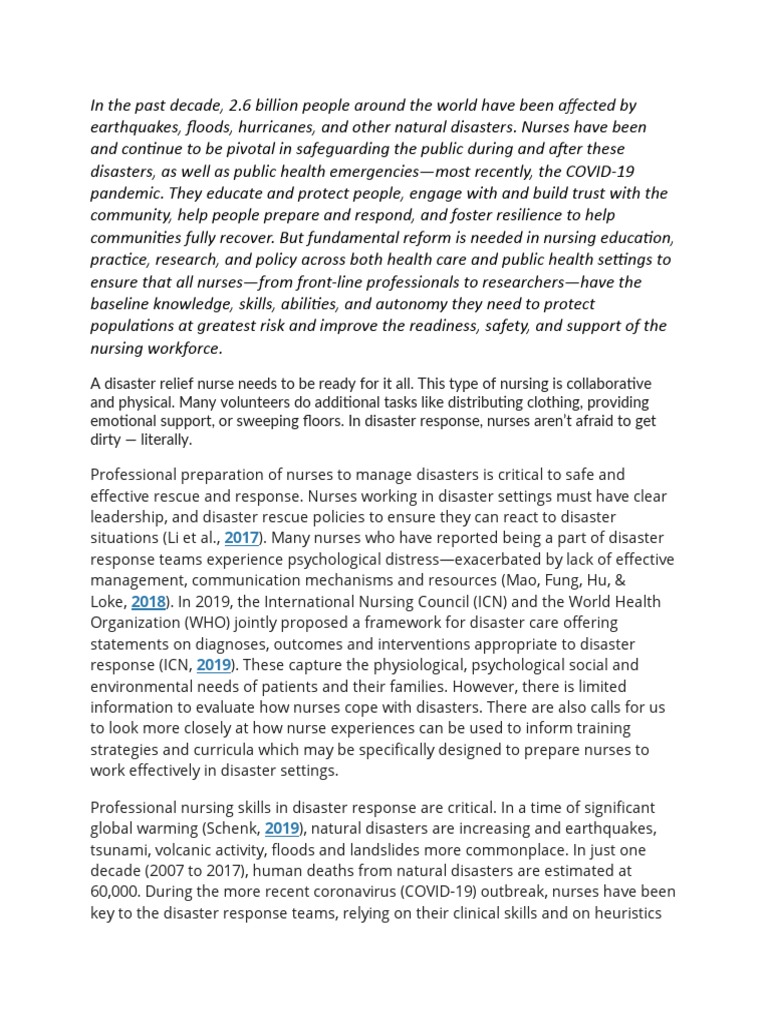 In the past decade, 2.6 billion people around the world have been affected by earthquakes, floods, hurricanes, and other natural disasters. Nurses have been and continue to be pivotal in safeguarding the public during and after these disasters, as well as public health emergencies—most recently, the COVID-19 pandemic. They educate and protect people, engage with and build trust with the community, help people prepare and respond, and foster resilience to help communities fully recover. But fundamental reform is needed in nursing education, practice, research, and policy across both health care and public health settings to ensure that all nurses—from front-line professionals to researchers—have the baseline knowledge, skills, abilities, and autonomy they need to protect populations at greatest risk and improve the readiness, safety, and support of the nursing workforce.

A disaster relief nurse needs to be ready for it all. This type of nursing is collaborative and physical. Many volunteers do additional tasks like distributing clothing, providing emotional support, or sweeping floors. In disaster response, nurses aren't afraid to get dirty — literally.

Professional preparation of nurses to manage disasters is critical to safe and effective rescue and response. Nurses working in disaster settings must have clear leadership, and disaster rescue policies to ensure they can react to disaster situations (Li et al., 2017). Many nurses who have reported being a part of disaster response teams experience psychological distress—exacerbated by lack of effective management, communication mechanisms and resources (Mao, Fung, Hu, & Loke, 2018). In 2019, the International Nursing Council (ICN) and the World Health Organization (WHO) jointly proposed a framework for disaster care offering statements on diagnoses, outcomes and interventions appropriate to disaster response (ICN, 2019). These capture the physiological, psychological social and environmental needs of patients and their families. However, there is limited information to evaluate how nurses cope with disasters. There are also calls for us to look more closely at how nurse experiences can be used to inform training strategies and curricula which may be specifically designed to prepare nurses to work effectively in disaster settings.

Professional nursing skills in disaster response are critical. In a time of significant global warming (Schenk, 2019), natural disasters are increasing and earthquakes, tsunami, volcanic activity, floods and landslides more commonplace. In just one decade (2007 to 2017), human deaths from natural disasters are estimated at 60,000. During the more recent coronavirus (COVID-19) outbreak, nurses have been key to the disaster response teams, relying on their clinical skills and on heuristics